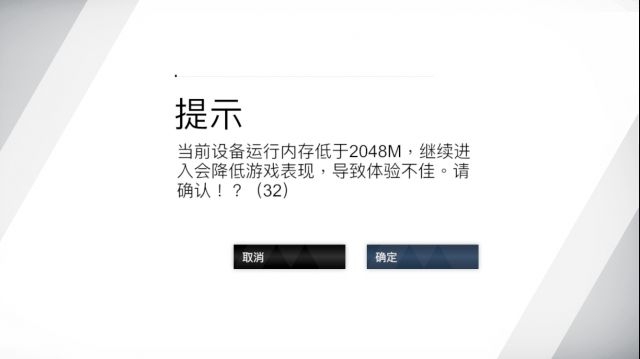 提示

当前设备运行内存低于2048M，继续进入会降低游戏表现，导致体验不佳。请确认！？（32）

取消

确定